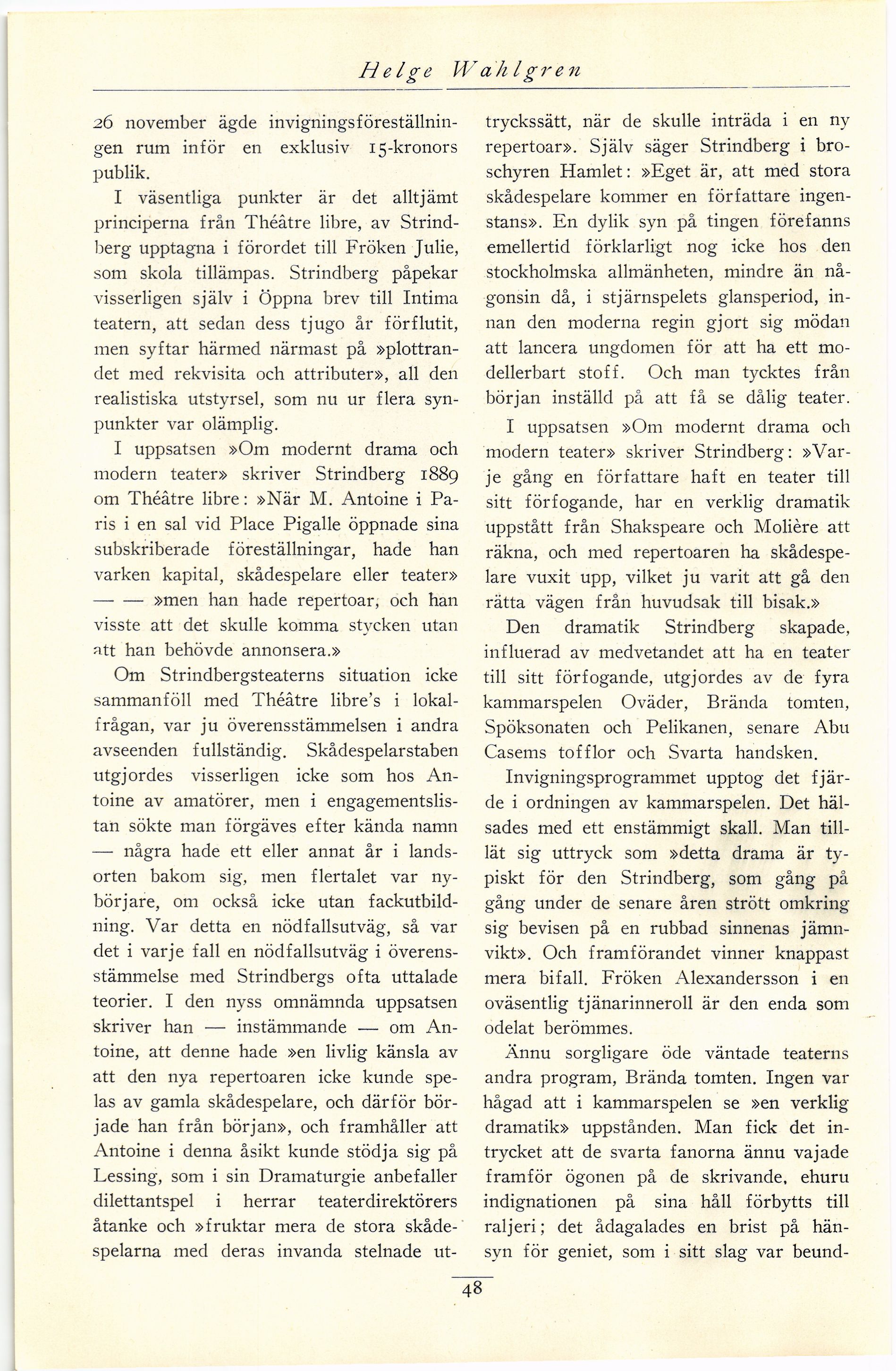 Helge Wahlgren

26 november ägde invigningsföreställningen rum inför en exklusiv 15-kronors publik.

I väsentliga punkter är det alltjämt principerna från Théâtre libre, av Strindberg upptagna i förordet till Fröken Julie, som skola tillämpas. Strindberg påpekar visserligen själv i Öppna brev till Intima teatern, att sedan dess tjugo år förflutit, men syftar härmed närmast på »plottrandet med rekvisita och attributer», all den realistiska utstyrsel, som nu ur flera synpunkter var olämplig.

I uppsatsen »Om modernt drama och modern teater» skriver Strindberg 1889 om Théâtre libre: »När M. Antoine i Paris i en sal vid Place Pigalle öppnade sina subskriberade föreställningar, hade han varken kapital, skådespelare eller teater» — — »men han hade repertoar, och han visste att det skulle komma stycken utan att han behövde annonsera.»

Om Strindbergsteaterns situation icke sammanföll med Théâtre libre's i lokalfrågan, var ju överensstämmelsen i andra avseenden fullständig. Skådespelarstaben utgjordes visserligen icke som hos Antoine av amatörer, men i engagementslistan sökte man förgäves efter kända namn — några hade ett eller annat år i landsorten bakom sig, men flertalet var nybörjare, om också icke utan fackutbildning. Var detta en nödfallsutväg, så var det i varje fall en nödfallsutväg i överensstämmelse med Strindbergs ofta uttalade teorier. I den nyss omnämnda uppsatsen skriver han — instämmande — om Antoine, att denne hade »en livlig känsla av att den nya repertoaren icke kunde spelas av gamla skådespelare, och därför började han från början», och framhåller att Antoine i denna åsikt kunde stödja sig på Lessing, som i sin Dramaturgie anbefaller dilettantspel i herrar teaterdirektörers åtanke och »fruktar mera de stora skådespelarna med deras invanda stelnade uttryckssätt, när de skulle inträda i en ny repertoar». Själv säger Strindberg i broschyren Hamlet: »Eget är, att med stora skådespelare kommer en författare ingenstans». En dylik syn på tingen förefanns emellertid förklarligt nog icke hos den stockholmska allmänheten, mindre än någonsin då, i stjärnspelets glansperiod, innan den moderna regin gjort sig mödan att lancera ungdomen för att ha ett modellerbart stoff. Och man tycktes från början inställd på att få se dålig teater.

I uppsatsen »Om modernt drama och modern teater» skriver Strindberg: »Varje gång en författare haft en teater till sitt förfogande, har en verklig dramatik uppstått från Shakspeare och Molière att räkna, och med repertoaren ha skådespelare vuxit upp, vilket ju varit att gå den rätta vägen från huvudsak till bisak.»

Den dramatik Strindberg skapade, influerad av medvetandet att ha en teater till sitt förfogande, utgjordes av de fyra kammarspelen Oväder, Brända tomten, Spöksonaten och Pelikanen, senare Abu Casems tofflor och Svarta handsken.

Invigningsprogrammet upptog det fjärde i ordningen av kammarspelen. Det hälsades med ett enstämmigt skall. Man tillät sig uttryck som »detta drama är typiskt för den Strindberg, som gång på gång under de senare åren strött omkring sig bevisen på en rubbad sinnenas jämnvikt». Och framförandet vinner knappast mera bifall. Fröken Alexandersson i en oväsentlig tjänarinneroll är den enda som odelat berömmes.

Ännu sorgligare öde väntade teaterns andra program, Brända tomten. Ingen var hågad att i kammarspelen se »en verklig dramatik» uppstånden. Man fick det intrycket att de svarta fanorna ännu vajade framför ögonen på de skrivande, ehuru indignationen på sina håll förbytts till raljeri; det ådagalades en brist på hänsyn för geniet, som i sitt slag var beund-

48